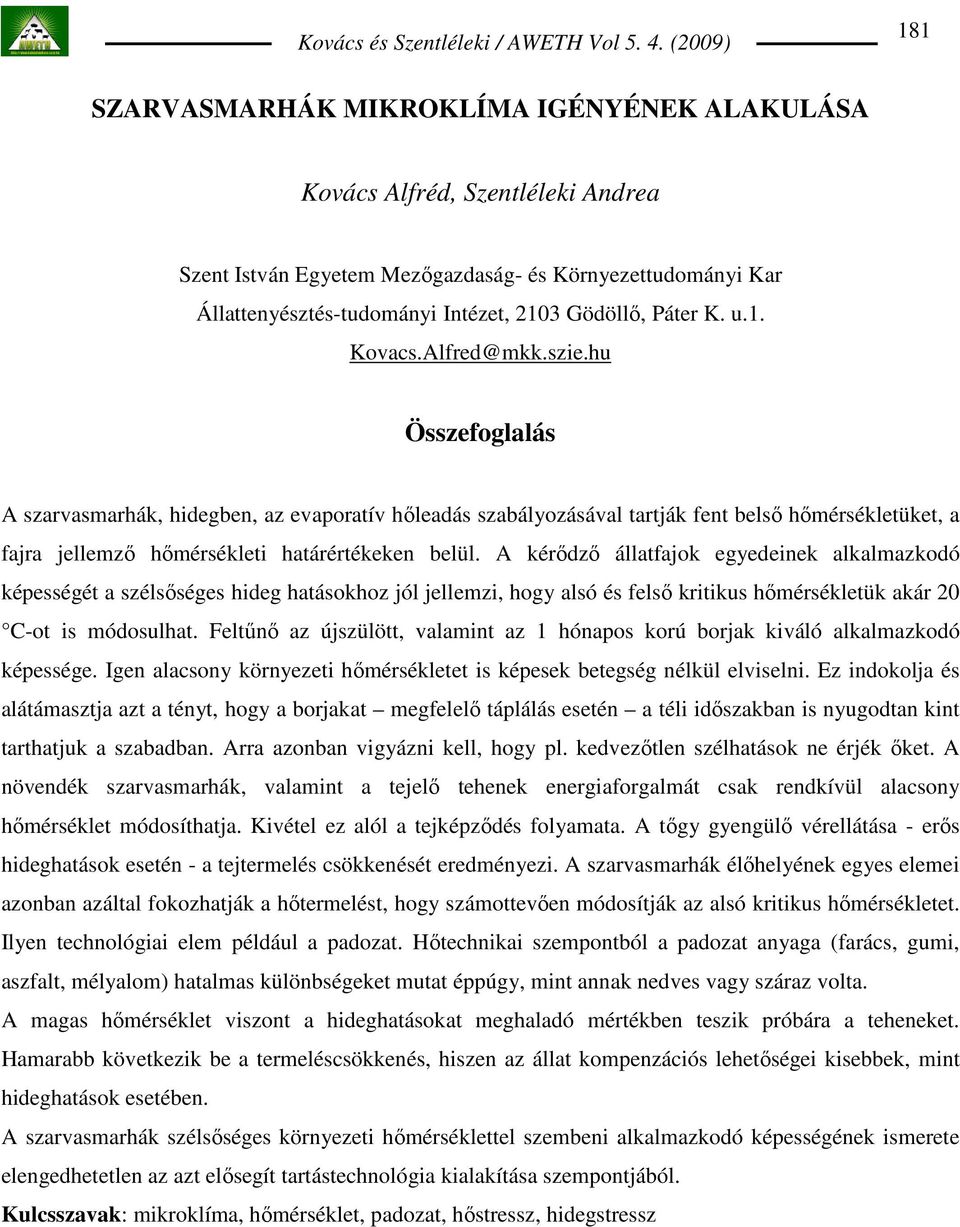 Kovács és Szentléleki / AWETH Vol 5. 4. (2009)

181

SZARVASMARHÁK MIKROKLÍMA IGÉNYÉNEK ALAKULÁSA

Kovács Alfréd, Szentléleki Andrea

Szent István Egyetem Mezőgazdaság- és Környezettudományi Kar
Állattenyésztés-tudományi Intézet, 2103 Gödöllő, Páter K. u.1.
Kovacs.Alfred@mkk.szie.hu

Összefoglalás

A szarvasmarhák, hidegben, az evaporatív hőleadás szabályozásával tartják fent belső hőmérsékletüket, a fajra jellemző hőmérsékleti határértékeken belül. A kérődző állatfajok egyedeinek alkalmazkodó képességét a szélsőséges hideg hatásokhoz jól jellemzi, hogy alsó és felső kritikus hőmérsékletük akár 20 °C-ot is módosulhat. Feltűnő az újszülött, valamint az 1 hónapos korú borjak kiváló alkalmazkodó képessége. Igen alacsony környezeti hőmérsékletet is képesek betegség nélkül elviselni. Ez indokolja és alátámasztja azt a tényt, hogy a borjakat – megfelelő táplálás esetén – a téli időszakban is nyugodtan kint tarthatjuk a szabadban. Arra azonban vigyázni kell, hogy pl. kedvezőtlen szélhatások ne érjék őket. A növendék szarvasmarhák, valamint a tejelő tehenek energiaforgalmát csak rendkívül alacsony hőmérséklet módosíthatja. Kivétel ez alól a tejképződés folyamata. A tőgy gyengülő vérellátása - erős hideghatások esetén - a tejtermelés csökkenését eredményezi. A szarvasmarhák élőhelyének egyes elemei azonban azáltal fokozhatják a hőtermelést, hogy számottevően módosítják az alsó kritikus hőmérsékletet. Ilyen technológiai elem például a padozat. Hőtechnikai szempontból a padozat anyaga (farács, gumi, aszfalt, mélyalom) hatalmas különbségeket mutat éppúgy, mint annak nedves vagy száraz volta.

A magas hőmérséklet viszont a hideghatásokat meghaladó mértékben teszik próbára a teheneket. Hamarabb következik be a termeléscsökkenés, hiszen az állat kompenzációs lehetőségei kisebbek, mint hideghatások esetében.

A szarvasmarhák szélsőséges környezeti hőmérséklettel szembeni alkalmazkodó képességének ismerete elengedhetetlen az azt elősegít tartástechnológia kialakítása szempontjából.

Kulcsszavak: mikroklíma, hőmérséklet, padozat, hőstressz, hidegstressz